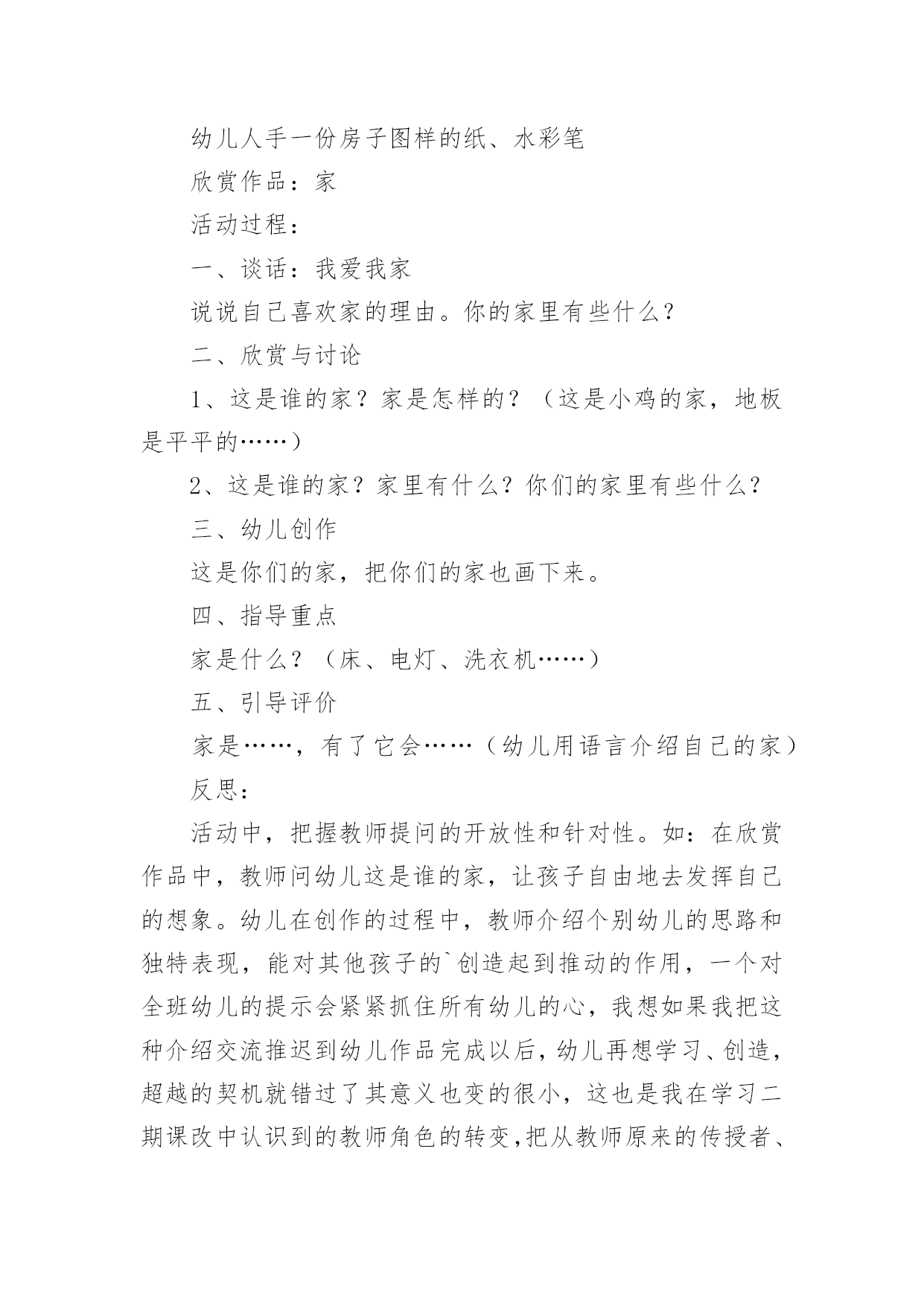 幼儿人手一份房子图样的纸、水彩笔

欣赏作品：家

活动过程：

一、谈话：我爱我家

说说自己喜欢家的理由。你的家里有些什么？

二、欣赏与讨论

1、这是谁的家？家是怎样的？（这是小鸡的家，地板是平平的……）

2、这是谁的家？家里有什么？你们的家里有些什么？

三、幼儿创作

这是你们的家，把你们的家也画下来。

四、指导重点

家是什么？（床、电灯、洗衣机……）

五、引导评价

家是……，有了它会……（幼儿用语言介绍自己的家）

反思：

活动中，把握教师提问的开放性和针对性。如：在欣赏作品中，教师问幼儿这是谁的家，让孩子自由地去发挥自己的想象。幼儿在创作的过程中，教师介绍个别幼儿的思路和独特表现，能对其他孩子的`创造起到推动的作用，一个对全班幼儿的提示会紧紧抓住所有幼儿的心，我想如果我把这种介绍交流推迟到幼儿作品完成以后，幼儿再想学习、创造，超越的契机就错过了其意义也变的很小，这也是我在学习二期课改中认识到的教师角色的转变,把从教师原来的传授者、